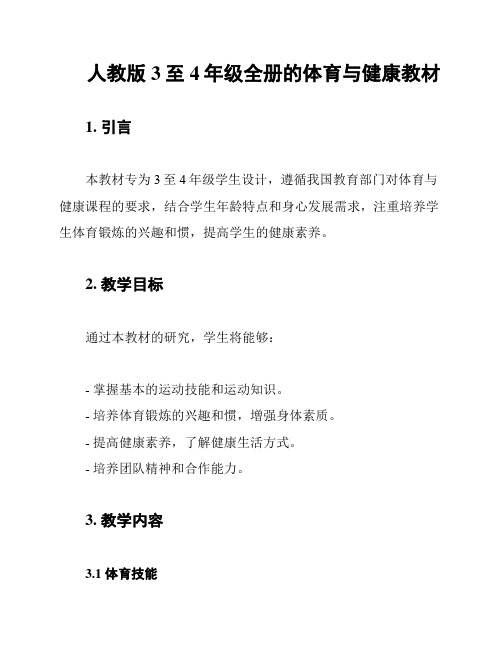 人教版 3 至 4 年级全册的体育与健康教材

1. 引言

本教材专为 3 至 4 年级学生设计，遵循我国教育部门对体育与健康课程的要求，结合学生年龄特点和身心发展需求，注重培养学生体育锻炼的兴趣和惯，提高学生的健康素养。

2. 教学目标

通过本教材的研究，学生将能够：

- 掌握基本的运动技能和运动知识。
- 培养体育锻炼的兴趣和惯，增强身体素质。
- 提高健康素养，了解健康生活方式。
- 培养团队精神和合作能力。

3. 教学内容

3.1 体育技能